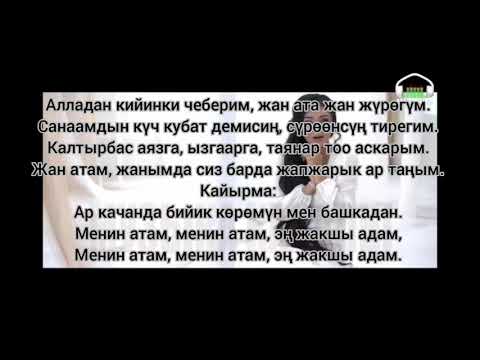 Алладан кийинки чеберим, жан ата жан жүрөгүм.
Санаамдын күч кубат демисиң, сүрөөнсүң тирегим.
Калтырбас аязга, ызгаарга, таянар тоо аскарым.
Жан атам, жанымда сиз барда жапжарык ар таңым.
Кайырма:
Ар качанда бийик көрөмүн мен башкадан.
Менин атам, менин атам, эң жакшы адам,
Менин атам, менин атам, эң жакшы адам.